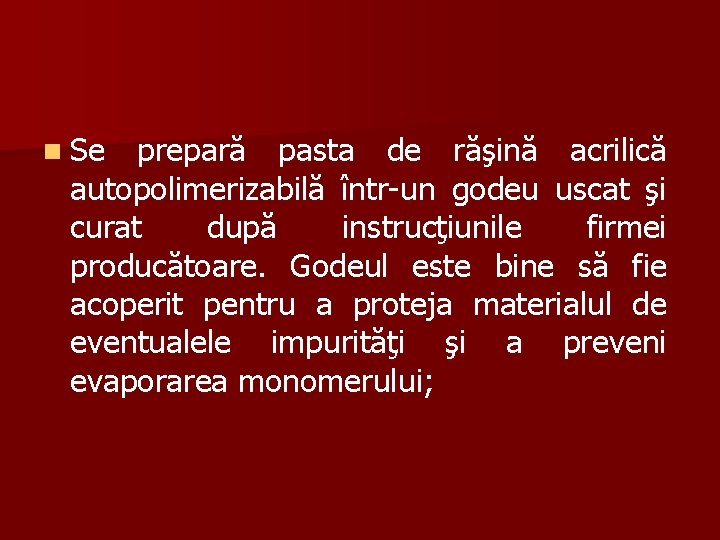 • Se prepară pasta de răşină acrilică autopolimerizabilă într-un godeu uscat şi curat după instrucţiunile firmei producătoare. Godeul este bine să fie acoperit pentru a proteja materialul de eventualele impurităţi şi a preveni evaporarea monomerului;